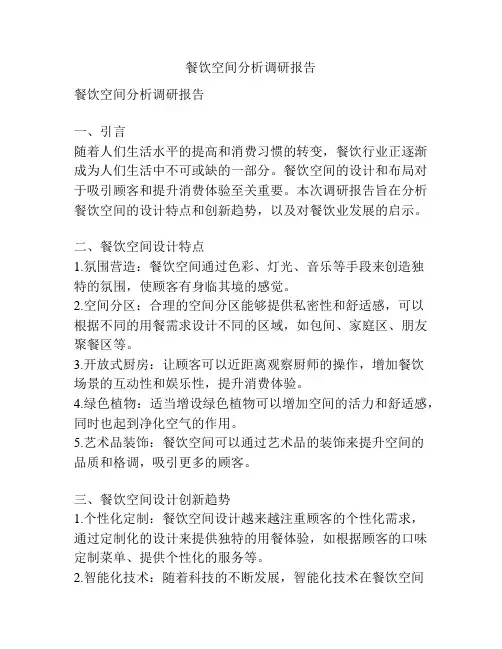 餐饮空间分析调研报告

餐饮空间分析调研报告

一、引言
随着人们生活水平的提高和消费习惯的转变，餐饮行业正逐渐成为人们生活中不可或缺的一部分。餐饮空间的设计和布局对于吸引顾客和提升消费体验至关重要。本次调研报告旨在分析餐饮空间的设计特点和创新趋势，以及对餐饮业发展的启示。

二、餐饮空间设计特点
1.氛围营造：餐饮空间通过色彩、灯光、音乐等手段来创造独特的氛围，使顾客有身临其境的感觉。
2.空间分区：合理的空间分区能够提供私密性和舒适感，可以根据不同的用餐需求设计不同的区域，如包间、家庭区、朋友聚餐区等。
3.开放式厨房：让顾客可以近距离观察厨师的操作，增加餐饮场景的互动性和娱乐性，提升消费体验。
4.绿色植物：适当增设绿色植物可以增加空间的活力和舒适感，同时也起到净化空气的作用。
5.艺术品装饰：餐饮空间可以通过艺术品的装饰来提升空间的品质和格调，吸引更多的顾客。

三、餐饮空间设计创新趋势
1.个性化定制：餐饮空间设计越来越注重顾客的个性化需求，通过定制化的设计来提供独特的用餐体验，如根据顾客的口味定制菜单、提供个性化的服务等。
2.智能化技术：随着科技的不断发展，智能化技术在餐饮空间